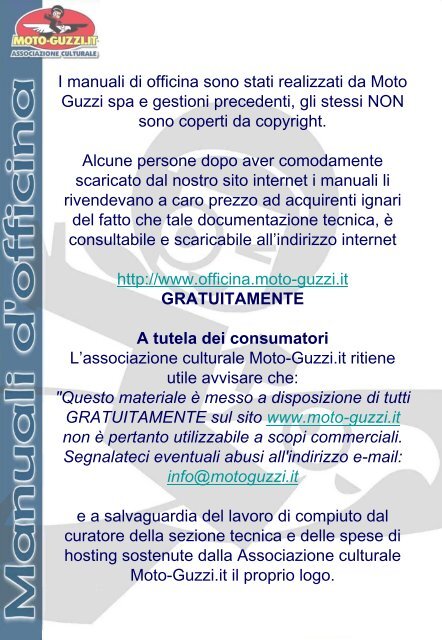 MOTO-GUZZI.IT
ASSOCIAZIONE CULTURALE

Manuali d'officina

I manuali di officina sono stati realizzati da Moto Guzzi spa e gestioni precedenti, gli stessi NON sono coperti da copyright.

Alcune persone dopo aver comodamente scaricato dal nostro sito internet i manuali li rivendevano a caro prezzo ad acquirenti ignari del fatto che tale documentazione tecnica, è consultabile e scaricabile all'indirizzo internet

http://www.officina.moto-guzzi.it
GRATUITAMENTE

A tutela dei consumatori
L'associazione culturale Moto-Guzzi.it ritiene utile avvisare che:
"Questo materiale è messo a disposizione di tutti GRATUITAMENTE sul sito www.moto-guzzi.it non è pertanto utilizzabile a scopi commerciali. Segnalateci eventuali abusi all'indirizzo e-mail: info@motoguzzi.it

e a salvaguardia del lavoro di compiuto dal curatore della sezione tecnica e delle spese di hosting sostenute dalla Associazione culturale Moto-Guzzi.it il proprio logo.